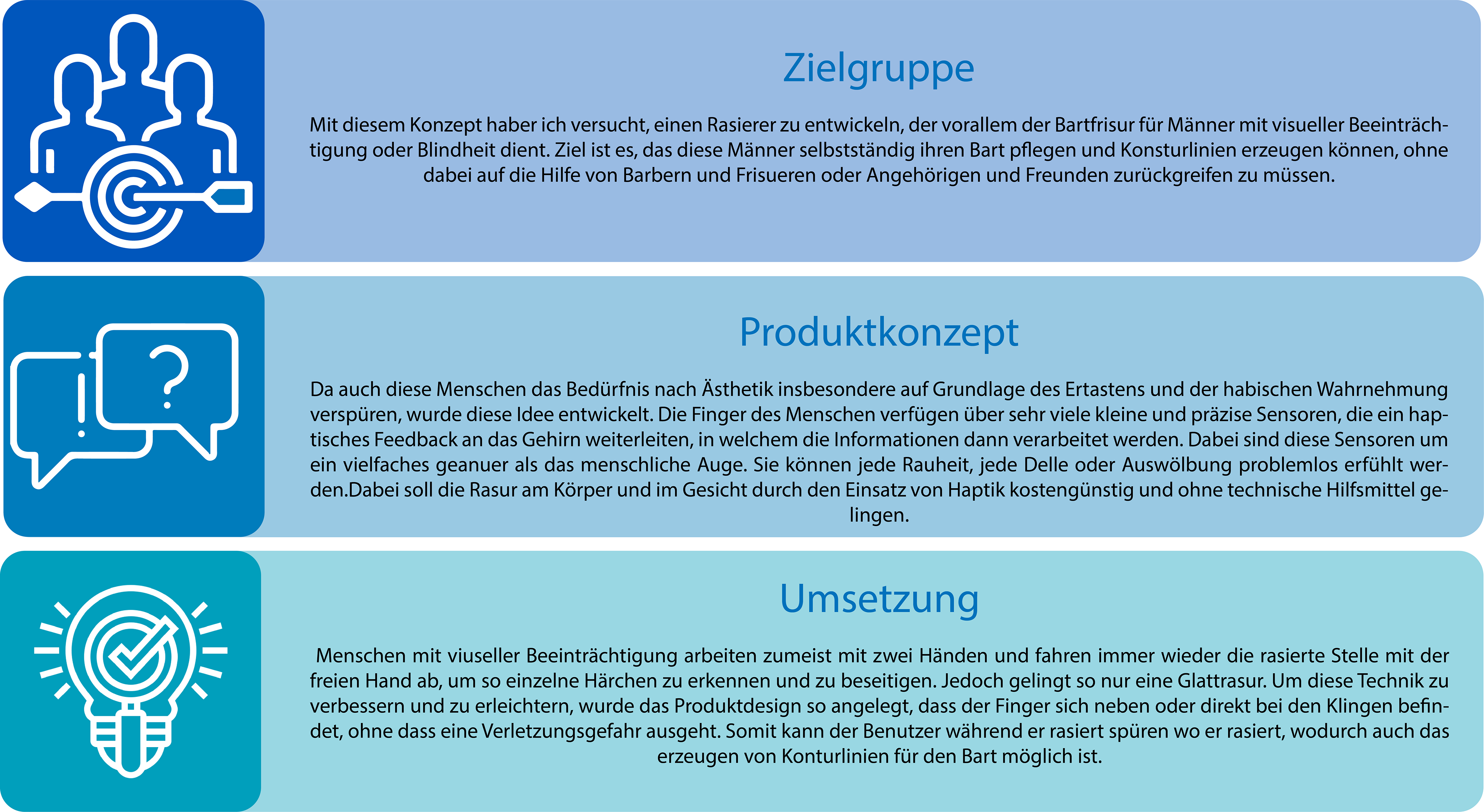 Zielgruppe

Mit diesem Konzept haber ich versucht, einen Rasierer zu entwickeln, der vorallem der Bartfrisur für Männer mit visueller Beeinträchtigung oder Blindheit dient. Ziel ist es, das diese Männer selbstständig ihren Bart pflegen und Konsturlinien erzeugen können, ohne dabei auf die Hilfe von Barbern und Frisueren oder Angehörigen und Freunden zurückgreifen zu müssen.

Produktkonzept

Da auch diese Menschen das Bedürfnis nach Ästhetik insbesondere auf Grundlage des Ertastens und der habischen Wahrnehmung verspüren, wurde diese Idee entwickelt. Die Finger des Menschen verfügen über sehr viele kleine und präzise Sensoren, die ein haptisches Feedback an das Gehirn weiterleiten, in welchem die Informationen dann verarbeitet werden. Dabei sind diese Sensoren um ein vielfaches geanuer als das menschliche Auge. Sie können jede Rauheit, jede Delle oder Auswölbung problemlos erfühlt werden.Dabei soll die Rasur am Körper und im Gesicht durch den Einsatz von Haptik kostengünstig und ohne technische Hilfsmittel gelingen.

Umsetzung

Menschen mit viuseller Beeinträchtigung arbeiten zumeist mit zwei Händen und fahren immer wieder die rasierte Stelle mit der freien Hand ab, um so einzelne Härchen zu erkennen und zu beseitigen. Jedoch gelingt so nur eine Glattrasur. Um diese Technik zu verbessern und zu erleichtern, wurde das Produktdesign so angelegt, dass der Finger sich neben oder direkt bei den Klingen befindet, ohne dass eine Verletzungsgefahr ausgeht. Somit kann der Benutzer während er rasiert spüren wo er rasiert, wodurch auch das erzeugen von Konturlinien für den Bart möglich ist.